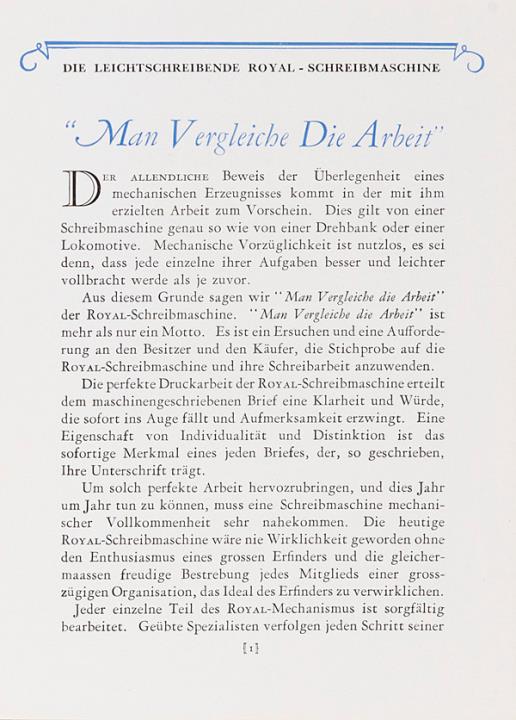 DIE LEICHTSCHREIBENDE ROYAL - SCHREIBMASCHINE

"Man Vergleiche Die Arbeit"

DER ALLENDLICHE Beweis der Überlegenheit eines mechanischen Erzeugnisses kommt in der mit ihm erzielten Arbeit zum Vorschein. Dies gilt von einer Schreibmaschine genau so wie von einer Drehbank oder einer Lokomotive. Mechanische Vorzüglichkeit ist nutzlos, es sei denn, dass jede einzelne ihrer Aufgaben besser und leichter vollbracht werde als je zuvor.

Aus diesem Grunde sagen wir "Man Vergleiche die Arbeit" der ROYAL-Schreibmaschine. "Man Vergleiche die Arbeit" ist mehr als nur ein Motto. Es ist ein Ersuchen und eine Aufforderung an den Besitzer und den Käufer, die Stichprobe auf die ROYAL-Schreibmaschine und ihre Schreibarbeit anzuwenden.

Die perfekte Druckarbeit der ROYAL-Schreibmaschine erteilt dem maschinengeschriebenen Brief eine Klarheit und Würde, die sofort ins Auge fällt und Aufmerksamkeit erzwingt. Eine Eigenschaft von Individualität und Distinktion ist das sofortige Merkmal eines jeden Briefes, der, so geschrieben, Ihre Unterschrift trägt.

Um solch perfekte Arbeit hervozrubringen, und dies Jahr um Jahr tun zu können, muss eine Schreibmaschine mechanischer Vollkommenheit sehr nahekommen. Die heutige ROYAL-Schreibmaschine wäre nie Wirklichkeit geworden ohne den Enthusiasmus eines grossen Erfinders und die gleichermaassen freudige Bestrebung jedes Mitglieds einer grosszügigen Organisation, das Ideal des Erfinders zu verwirklichen.

Jeder einzelne Teil des ROYAL-Mechanismus ist sorgfältig bearbeitet. Geübte Spezialisten verfolgen jeden Schritt seiner

[1]